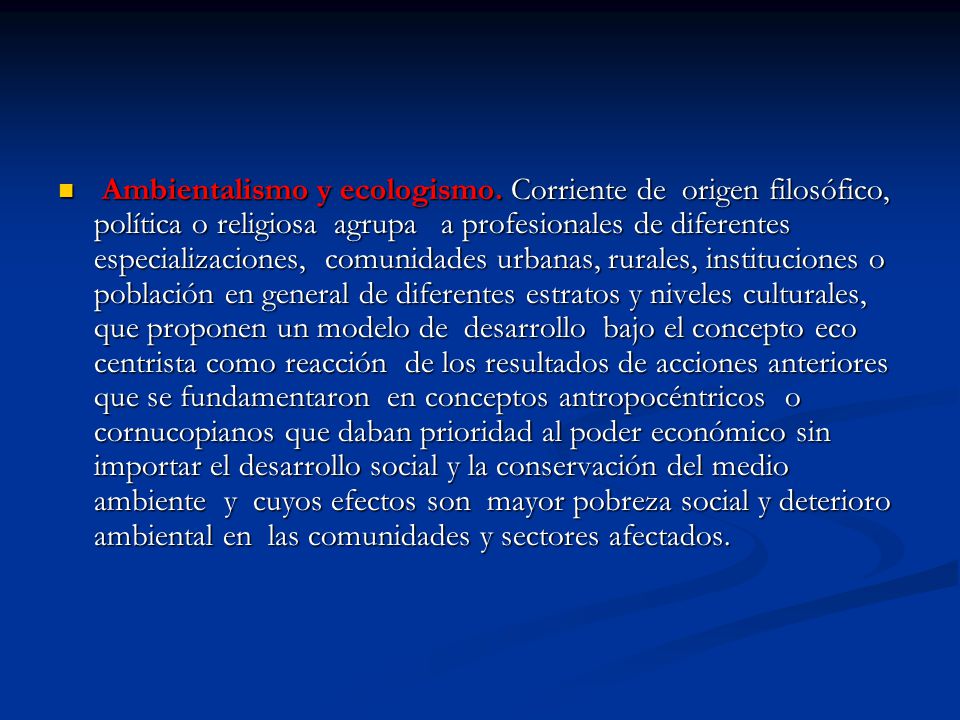 Ambientalismo y ecologismo. Corriente de origen filosófico, política o religiosa agrupa a profesionales de diferentes especializaciones, comunidades urbanas, rurales, instituciones o población en general de diferentes estratos y niveles culturales, que proponen un modelo de desarrollo bajo el concepto eco centrista como reacción de los resultados de acciones anteriores que se fundamentaron en conceptos antropocéntricos o cornucopianos que daban prioridad al poder económico sin importar el desarrollo social y la conservación del medio ambiente y cuyos efectos son mayor pobreza social y deterioro ambiental en las comunidades y sectores afectados.